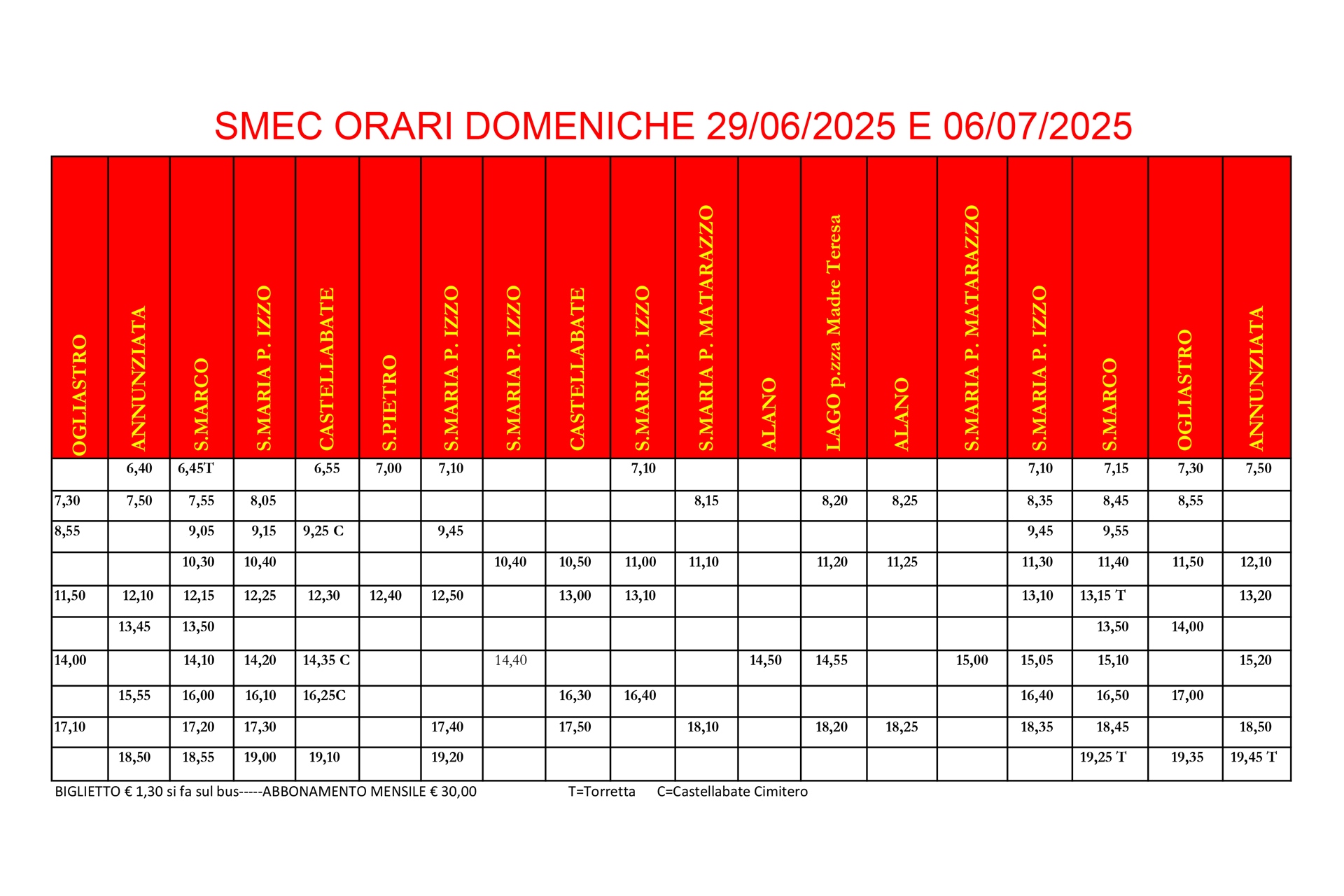 SMEC ORARI DOMENICHE 29/06/2025 E 06/07/2025

| OGLIASTRO | ANNUNZIATA | S.MARCO | S.MARIA P. IZZO | CASTELLABATE | S.PIETRO | S.MARIA P. IZZO | S.MARIA P. IZZO | CASTELLABATE | S.MARIA P. IZZO | S.MARIA P. MATARAZZO | ALANO | LAGO p.zza Madre Teresa | ALANO | S.MARIA P. MATARAZZO | S.MARIA P. IZZO | S.MARCO | OGLIASTRO | ANNUNZIATA |
|---|---|---|---|---|---|---|---|---|---|---|---|---|---|---|---|---|---|---|
| | 6,40 | 6,45T | | 6,55 | 7,00 | 7,10 | | | 7,10 | | | | | | 7,10 | 7,15 | 7,30 | 7,50 |
| 7,30 | 7,50 | 7,55 | 8,05 | | | | | | | 8,15 | | 8,20 | 8,25 | | 8,35 | 8,45 | 8,55 | |
| 8,55 | | 9,05 | 9,15 | 9,25 C | | 9,45 | | | | | | | | | 9,45 | 9,55 | | |
| | | 10,30 | 10,40 | | | | 10,40 | 10,50 | 11,00 | 11,10 | | 11,20 | 11,25 | | 11,30 | 11,40 | 11,50 | 12,10 |
| 11,50 | 12,10 | 12,15 | 12,25 | 12,30 | 12,40 | 12,50 | | 13,00 | 13,10 | | | | | | 13,10 | 13,15 T | | 13,20 |
| | 13,45 | 13,50 | | | | | | | | | | | | | | 13,50 | 14,00 | |
| 14,00 | | 14,10 | 14,20 | 14,35 C | | | 14,40 | | | | 14,50 | 14,55 | | 15,00 | 15,05 | 15,10 | | 15,20 |
| | 15,55 | 16,00 | 16,10 | 16,25C | | | | 16,30 | 16,40 | | | | | | 16,40 | 16,50 | 17,00 | |
| 17,10 | | 17,20 | 17,30 | | | 17,40 | | 17,50 | | 18,10 | | 18,20 | 18,25 | | 18,35 | 18,45 | | 18,50 |
| | 18,50 | 18,55 | 19,00 | 19,10 | | 19,20 | | | | | | | | | | 19,25 T | 19,35 | 19,45 T |

BIGLIETTO € 1,30 si fa sul bus-----ABBONAMENTO MENSILE € 30,00 T=Torretta C=Castellabate Cimitero